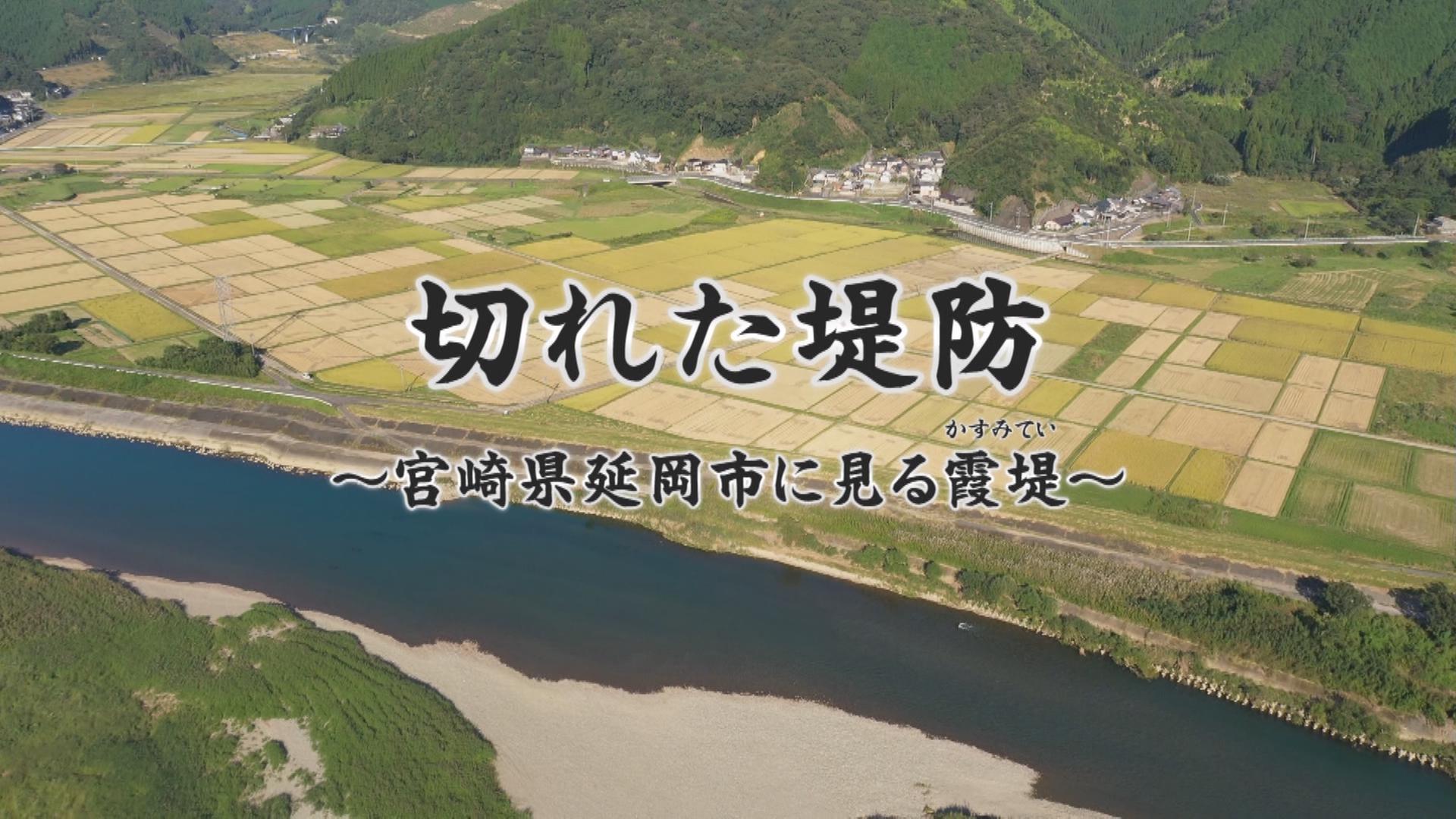 切れた堤防

かすみてい

～宮崎県延岡市に見る霞堤～